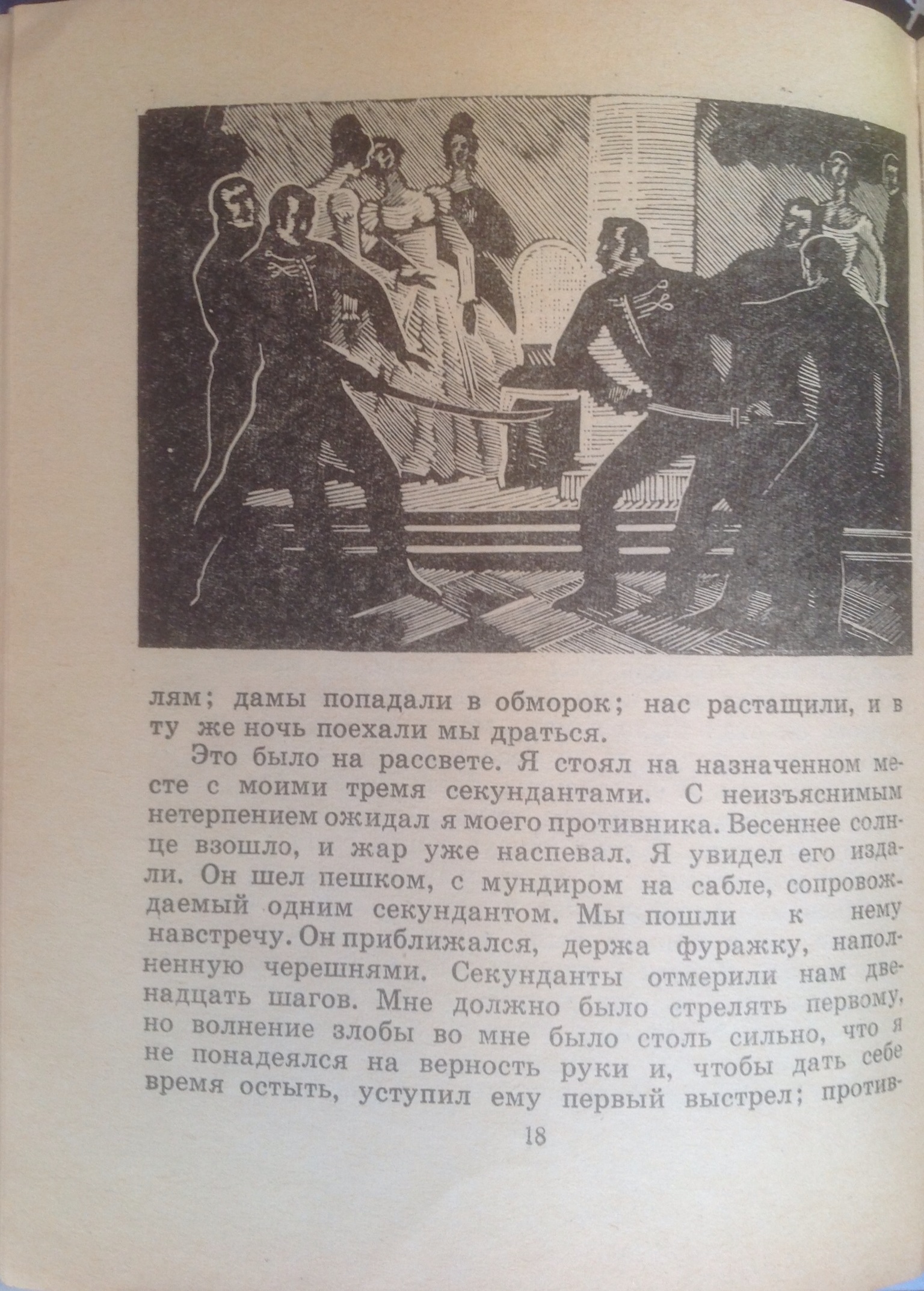 лям; дамы попадали в обморок; нас растащили, и в ту же ночь поехали мы драться.

Это было на рассвете. Я стоял на назначенном месте с моими тремя секундантами. С неизъяснимым нетерпением ожидал я моего противника. Весеннее солнце взошло, и жар уже наспевал. Я увидел его издали. Он шел пешком, с мундиром на сабле, сопровождаемый одним секундантом. Мы пошли к нему навстречу. Он приближался, держа фуражку, наполненную черешнями. Секунданты отмерили нам двенадцать шагов. Мне должно было стрелять первому, но волнение злобы во мне было столь сильно, что я не понадеялся на верность руки и, чтобы дать себе время остыть, уступил ему первый выстрел; против-

18